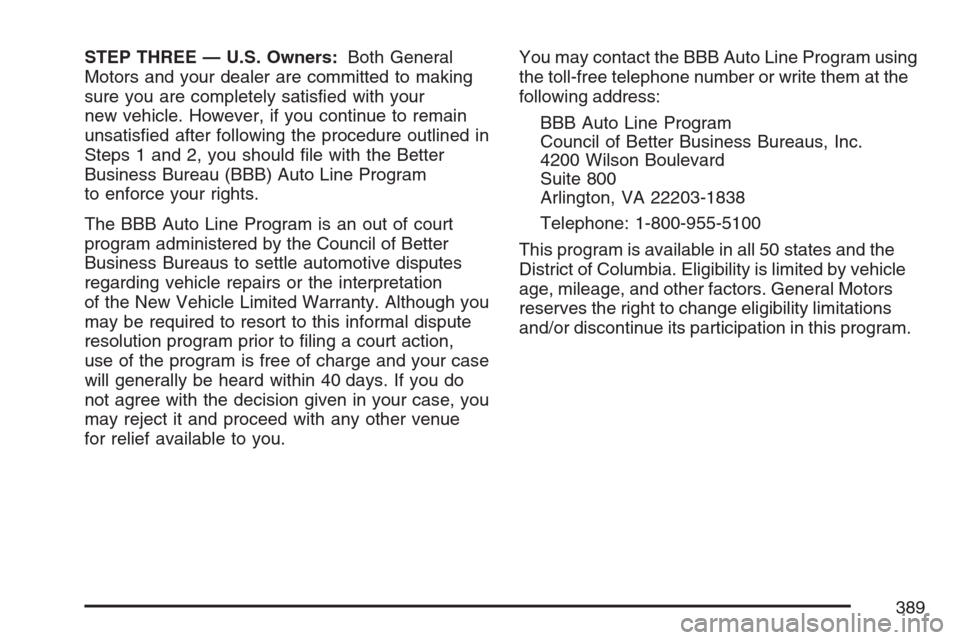 STEP THREE — U.S. Owners: Both General Motors and your dealer are committed to making sure you are completely satisfied with your new vehicle. However, if you continue to remain unsatisfied after following the procedure outlined in Steps 1 and 2, you should file with the Better Business Bureau (BBB) Auto Line Program to enforce your rights.

The BBB Auto Line Program is an out of court program administered by the Council of Better Business Bureaus to settle automotive disputes regarding vehicle repairs or the interpretation of the New Vehicle Limited Warranty. Although you may be required to resort to this informal dispute resolution program prior to filing a court action, use of the program is free of charge and your case will generally be heard within 40 days. If you do not agree with the decision given in your case, you may reject it and proceed with any other venue for relief available to you.

You may contact the BBB Auto Line Program using the toll-free telephone number or write them at the following address:

BBB Auto Line Program
Council of Better Business Bureaus, Inc.
4200 Wilson Boulevard
Suite 800
Arlington, VA 22203-1838

Telephone: 1-800-955-5100

This program is available in all 50 states and the District of Columbia. Eligibility is limited by vehicle age, mileage, and other factors. General Motors reserves the right to change eligibility limitations and/or discontinue its participation in this program.

389

carmanualsonline.info